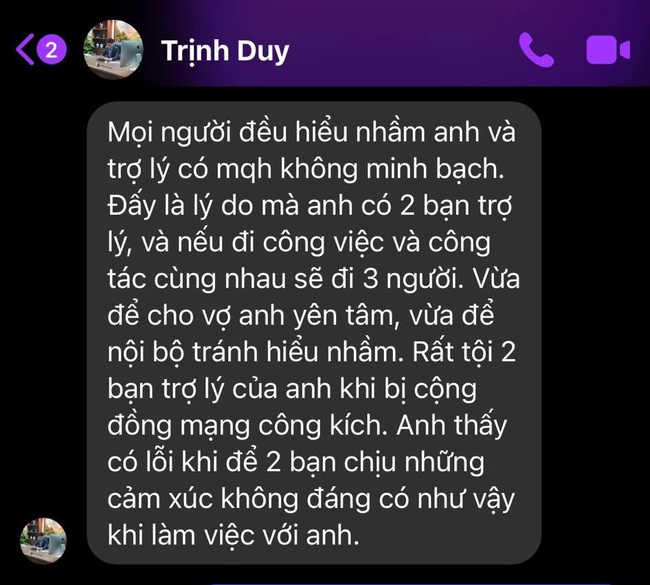 2
Trịnh Duy

Mọi người đều hiểu nhầm anh và trợ lý có mqh không minh bạch. Đấy là lý do mà anh có 2 bạn trợ lý, và nếu đi công việc và công tác cùng nhau sẽ đi 3 người. Vừa để cho vợ anh yên tâm, vừa để nội bộ tránh hiểu nhầm. Rất tội 2 bạn trợ lý của anh khi bị cộng đồng mạng công kích. Anh thấy có lỗi khi để 2 bạn chịu những cảm xúc không đáng có như vậy khi làm việc với anh.